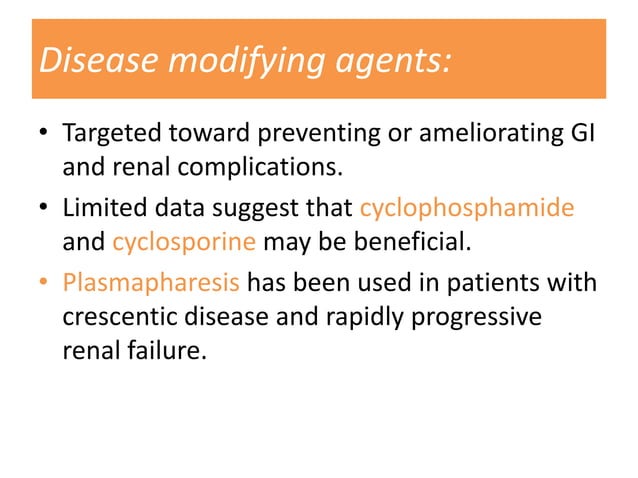 Disease modifying agents:

• Targeted toward preventing or ameliorating GI and renal complications.
• Limited data suggest that cyclophosphamide and cyclosporine may be beneficial.
• Plasmapharesis has been used in patients with crescentic disease and rapidly progressive renal failure.